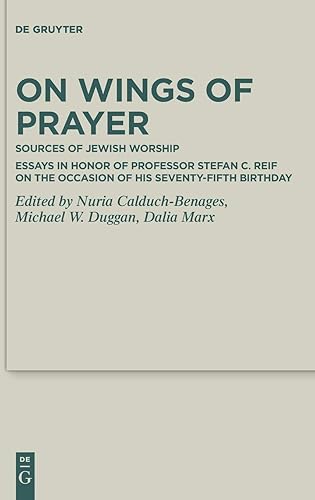 DE GRUYTER

ON WINGS OF PRAYER

SOURCES OF JEWISH WORSHIP

ESSAYS IN HONOR OF PROFESSOR STEFAN C. REIF ON THE OCCASION OF HIS SEVENTY-FIFTH BIRTHDAY

Edited by Nuria Calduch-Benages, Michael W. Duggan, Dalia Marx

DE
G